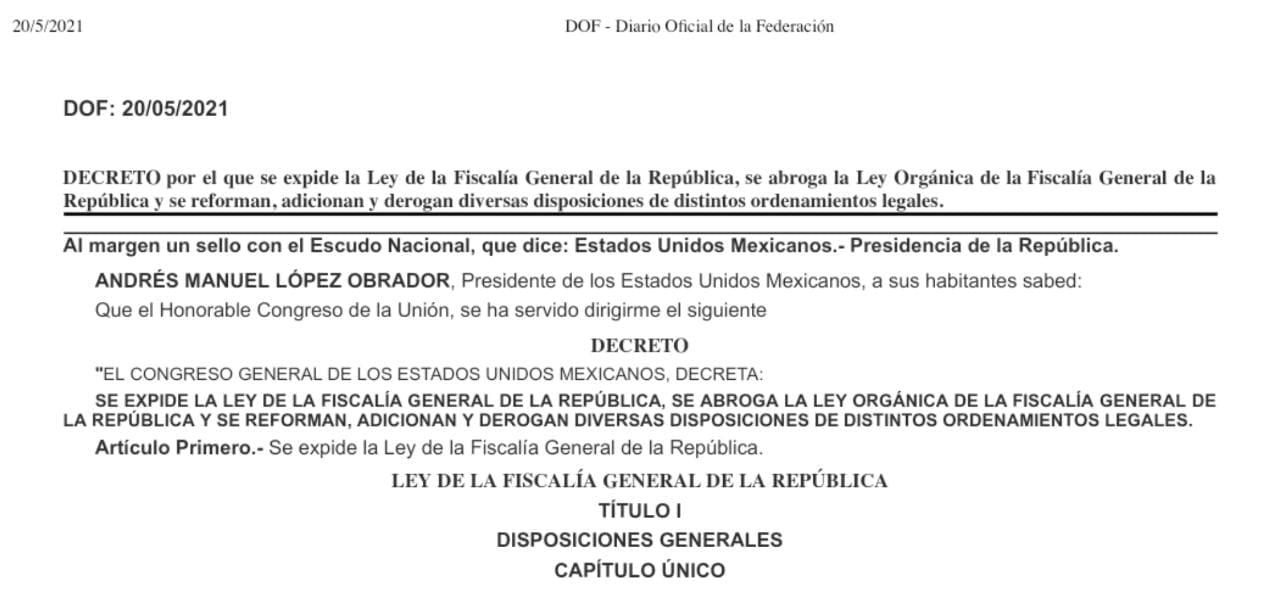 20/5/2021 DOF - Diario Oficial de la Federación

DOF: 20/05/2021

DECRETO por el que se expide la Ley de la Fiscalía General de la República, se abroga la Ley Orgánica de la Fiscalía General de la República y se reforman, adicionan y derogan diversas disposiciones de distintos ordenamientos legales.

Al margen un sello con el Escudo Nacional, que dice: Estados Unidos Mexicanos.- Presidencia de la República.

ANDRÉS MANUEL LÓPEZ OBRADOR, Presidente de los Estados Unidos Mexicanos, a sus habitantes sabed:

Que el Honorable Congreso de la Unión, se ha servido dirigirme el siguiente

DECRETO

"EL CONGRESO GENERAL DE LOS ESTADOS UNIDOS MEXICANOS, DECRETA:

SE EXPIDE LA LEY DE LA FISCALÍA GENERAL DE LA REPÚBLICA, SE ABROGA LA LEY ORGÁNICA DE LA FISCALÍA GENERAL DE LA REPÚBLICA Y SE REFORMAN, ADICIONAN Y DEROGAN DIVERSAS DISPOSICIONES DE DISTINTOS ORDENAMIENTOS LEGALES.

Artículo Primero.- Se expide la Ley de la Fiscalía General de la República.

LEY DE LA FISCALÍA GENERAL DE LA REPÚBLICA

TÍTULO I

DISPOSICIONES GENERALES

CAPÍTULO ÚNICO